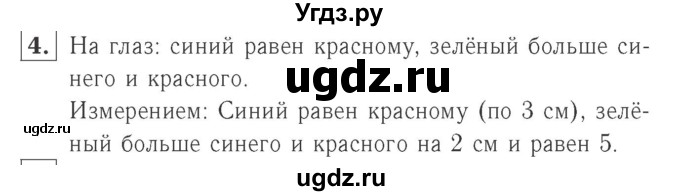 Угдз.ру

4. На глаз: синий равен красному, зелёный больше синего и красного.

ugdz.ru

Измерением: Синий равен красному (по 3 см), зелёный больше синего и красного на 2 см и равен 5.

ugdz.ru

ugdz.ru